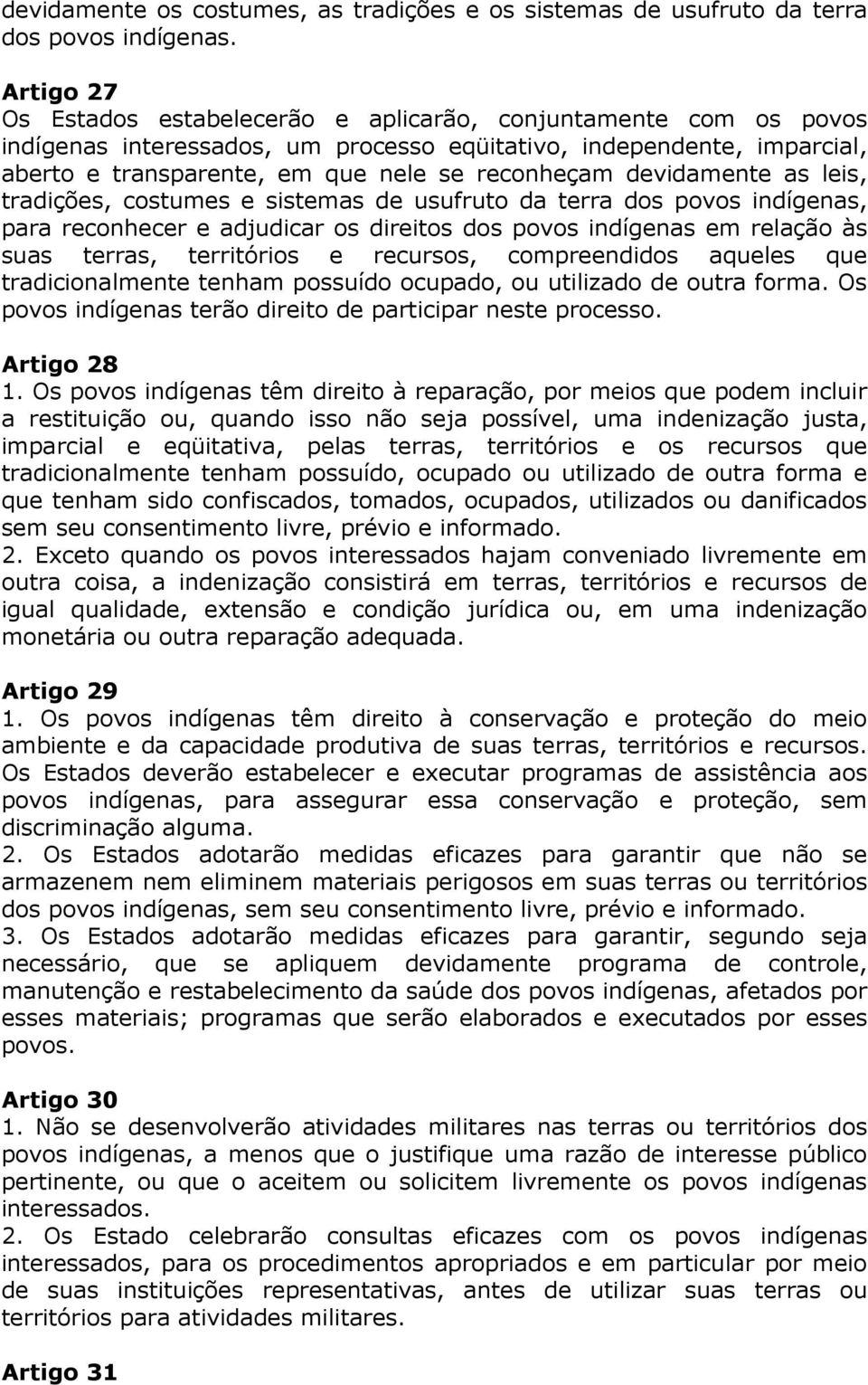 devidamente os costumes, as tradições e os sistemas de usufruto da terra dos povos indígenas.

Artigo 27
Os Estados estabelecerão e aplicarão, conjuntamente com os povos indígenas interessados, um processo eqüitativo, independente, imparcial, aberto e transparente, em que nele se reconheçam devidamente as leis, tradições, costumes e sistemas de usufruto da terra dos povos indígenas, para reconhecer e adjudicar os direitos dos povos indígenas em relação às suas terras, territórios e recursos, compreendidos aqueles que tradicionalmente tenham possuído ocupado, ou utilizado de outra forma. Os povos indígenas terão direito de participar neste processo.

Artigo 28
1. Os povos indígenas têm direito à reparação, por meios que podem incluir a restituição ou, quando isso não seja possível, uma indenização justa, imparcial e eqüitativa, pelas terras, territórios e os recursos que tradicionalmente tenham possuído, ocupado ou utilizado de outra forma e que tenham sido confiscados, tomados, ocupados, utilizados ou danificados sem seu consentimento livre, prévio e informado.
2. Exceto quando os povos interessados hajam conveniado livremente em outra coisa, a indenização consistirá em terras, territórios e recursos de igual qualidade, extensão e condição jurídica ou, em uma indenização monetária ou outra reparação adequada.

Artigo 29
1. Os povos indígenas têm direito à conservação e proteção do meio ambiente e da capacidade produtiva de suas terras, territórios e recursos. Os Estados deverão estabelecer e executar programas de assistência aos povos indígenas, para assegurar essa conservação e proteção, sem discriminação alguma.
2. Os Estados adotarão medidas eficazes para garantir que não se armazenem nem eliminem materiais perigosos em suas terras ou territórios dos povos indígenas, sem seu consentimento livre, prévio e informado.
3. Os Estados adotarão medidas eficazes para garantir, segundo seja necessário, que se apliquem devidamente programa de controle, manutenção e restabelecimento da saúde dos povos indígenas, afetados por esses materiais; programas que serão elaborados e executados por esses povos.

Artigo 30
1. Não se desenvolverão atividades militares nas terras ou territórios dos povos indígenas, a menos que o justifique uma razão de interesse público pertinente, ou que o aceitem ou solicitem livremente os povos indígenas interessados.
2. Os Estado celebrarão consultas eficazes com os povos indígenas interessados, para os procedimentos apropriados e em particular por meio de suas instituições representativas, antes de utilizar suas terras ou territórios para atividades militares.

Artigo 31